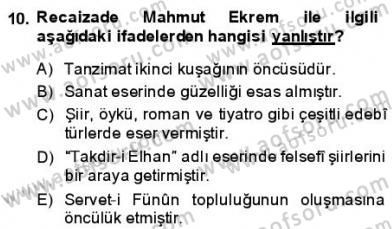 10. Recaizade Mahmut Ekrem ile ilgili aşağıdaki ifadelerden hangisi yanlıştır?

A) Tanzimat ikinci kuşağının öncüsüdür.

B) Sanat eserinde güzelliği esas almıştır.

C) Şiir, öykü, roman ve tiyatro gibi çeşitli edebî türlerde eser vermiştir.

D) "Takdir-i Elhan" adlı eserinde felsefî şiirlerini bir araya getirmiştir.

E) Servet-i Fünûn topluluğunun oluşmasına öncülük etmiştir.

www.aofsoru.com